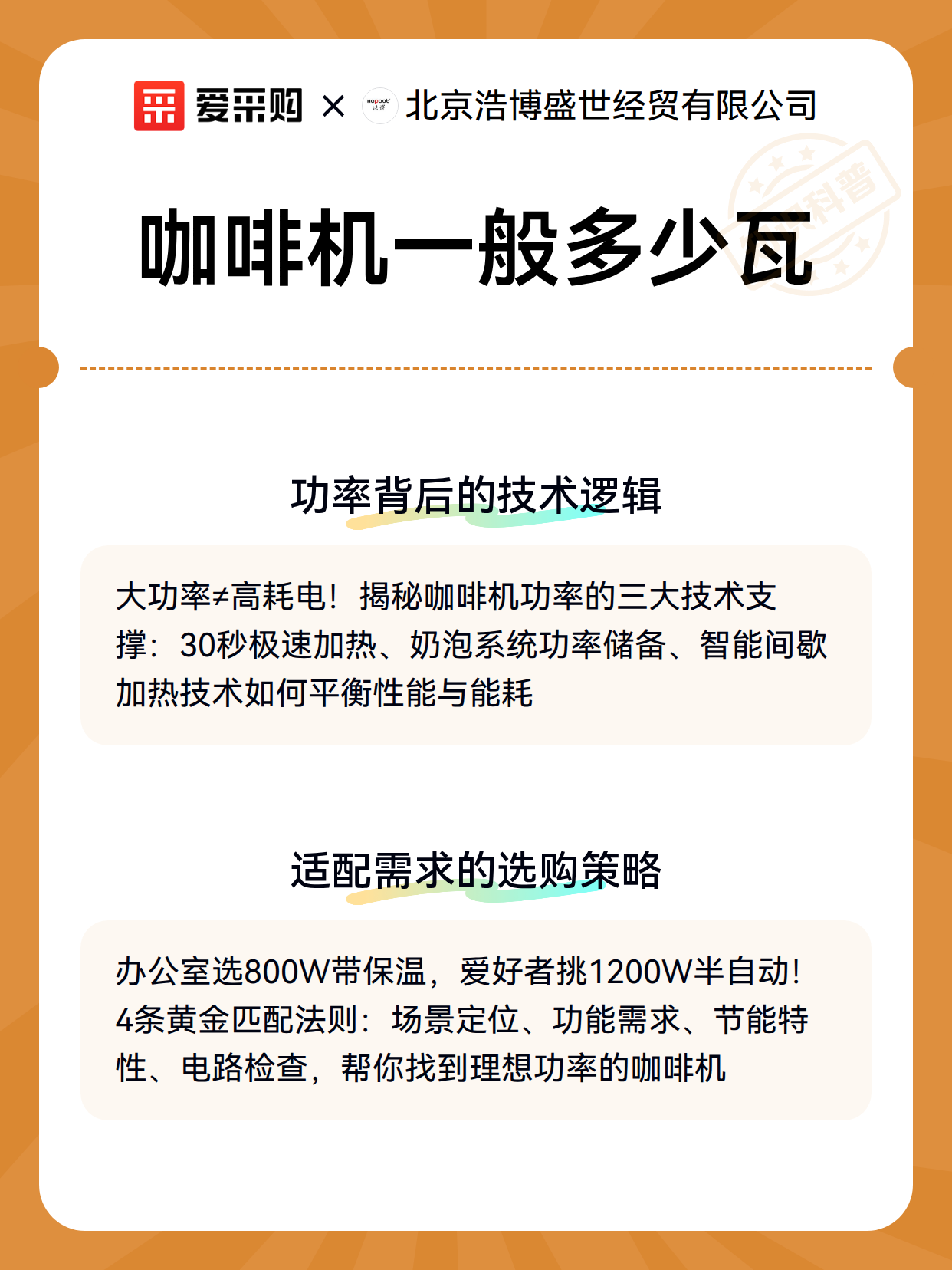 爱采购 × 北京浩博盛世经贸有限公司

科普

咖啡机一般多少瓦

功率背后的技术逻辑

大功率≠高耗电！揭秘咖啡机功率的三大技术支撑：30秒极速加热、奶泡系统功率储备、智能间歇加热技术如何平衡性能与能耗

适配需求的选购策略

办公室选800W带保温，爱好者挑1200W半自动！4条黄金匹配法则：场景定位、功能需求、节能特性、电路检查，帮你找到理想功率的咖啡机